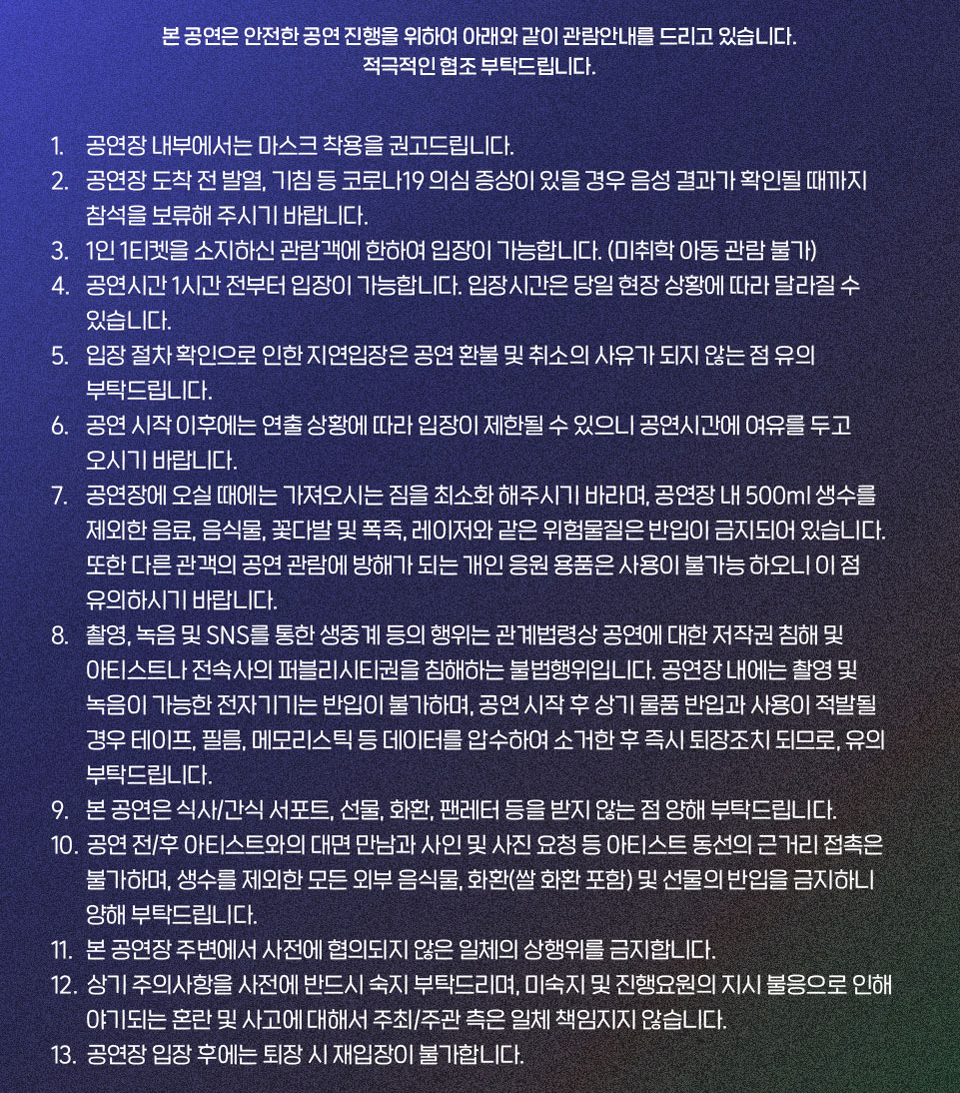 본 공연은 안전한 공연 진행을 위하여 아래와 같이 관람안내를 드리고 있습니다.
적극적인 협조 부탁드립니다.

1. 공연장 내부에서는 마스크 착용을 권고드립니다.
2. 공연장 도착 전 발열, 기침 등 코로나19 의심 증상이 있을 경우 음성 결과가 확인될 때까지 참석을 보류해 주시기 바랍니다.
3. 1인 1티켓을 소지하신 관람객에 한하여 입장이 가능합니다. (미취학 아동 관람 불가)
4. 공연시간 1시간 전부터 입장이 가능합니다. 입장시간은 당일 현장 상황에 따라 달라질 수 있습니다.
5. 입장 절차 확인으로 인한 지연입장은 공연 환불 및 취소의 사유가 되지 않는 점 유의 부탁드립니다.
6. 공연 시작 이후에는 연출 상황에 따라 입장이 제한될 수 있으니 공연시간에 여유를 두고 오시기 바랍니다.
7. 공연장에 오실 때에는 가져오시는 짐을 최소화 해주시기 바라며, 공연장 내 500ml 생수를 제외한 음료, 음식물, 꽃다발 및 폭죽, 레이저와 같은 위험물질은 반입이 금지되어 있습니다. 또한 다른 관객의 공연 관람에 방해가 되는 개인 응원 용품은 사용이 불가능 하오니 이 점 유의하시기 바랍니다.
8. 촬영, 녹음 및 SNS를 통한 생중계 등의 행위는 관계법령상 공연에 대한 저작권 침해 및 아티스트나 전속사의 퍼블리시티권을 침해하는 불법행위입니다. 공연장 내에는 촬영 및 녹음이 가능한 전자기기는 반입이 불가하며, 공연 시작 후 상기 물품 반입과 사용이 적발될 경우 테이프, 필름, 메모리스틱 등 데이터를 압수하여 소거한 후 즉시 퇴장조치 되므로, 유의 부탁드립니다.
9. 본 공연은 식사/간식 서포트, 선물, 화환, 팬레터 등을 받지 않는 점 양해 부탁드립니다.
10. 공연 전/후 아티스트와의 대면 만남과 사인 및 사진 요청 등 아티스트 동선의 근거리 접촉은 불가하며, 생수를 제외한 모든 외부 음식물, 화환(쌀 화환 포함) 및 선물의 반입을 금지하니 양해 부탁드립니다.
11. 본 공연장 주변에서 사전에 협의되지 않은 일체의 상행위를 금지합니다.
12. 상기 주의사항을 사전에 반드시 숙지 부탁드리며, 미숙지 및 진행요원의 지시 불응으로 인해 야기되는 혼란 및 사고에 대해서 주최/주관 측은 일체 책임지지 않습니다.
13. 공연장 입장 후에는 퇴장 시 재입장이 불가합니다.